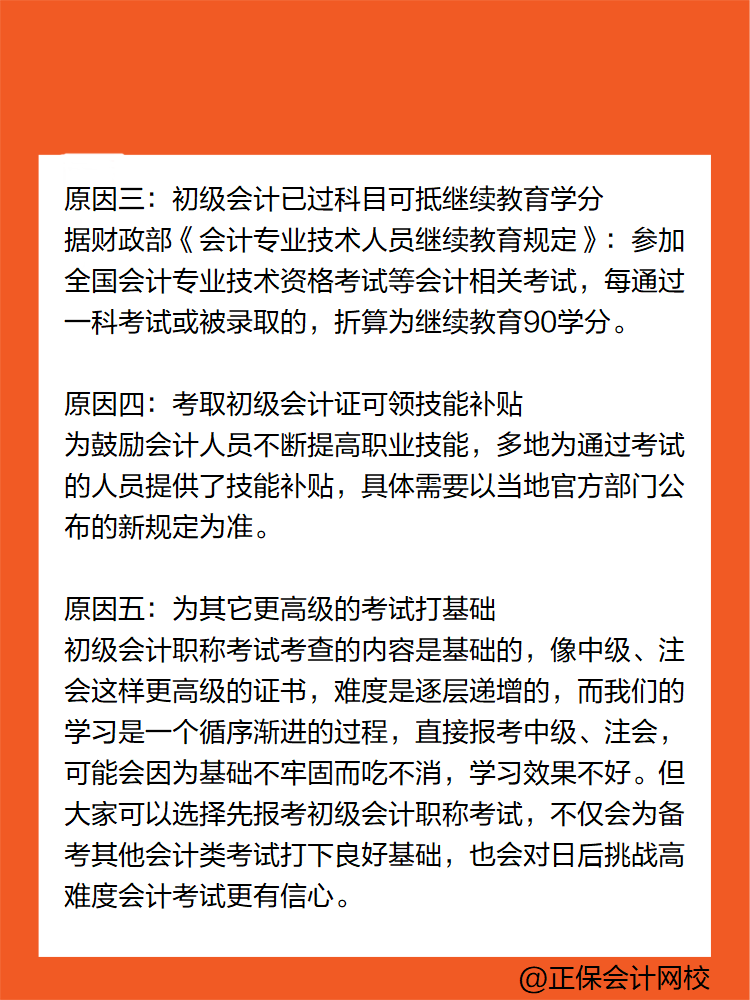 原因三：初级会计已过科目可抵继续教育学分
据财政部《会计专业技术人员继续教育规定》：参加全国会计专业技术资格考试等会计相关考试，每通过一科考试或被录取的，折算为继续教育90学分。

原因四：考取初级会计证可领技能补贴
为鼓励会计人员不断提高职业技能，多地为通过考试的人员提供了技能补贴，具体需要以当地官方部门公布的新规定为准。

原因五：为其它更高级的考试打基础
初级会计职称考试考查的内容是基础的，像中级、注会这样更高级的证书，难度是逐层递增的，而我们的学习是一个循序渐进的过程，直接报考中级、注会，可能会因为基础不牢固而吃不消，学习效果不好。但大家可以选择先报考初级会计职称考试，不仅会为备考其他会计类考试打下良好基础，也会对日后挑战高难度会计考试更有信心。

@正保会计网校